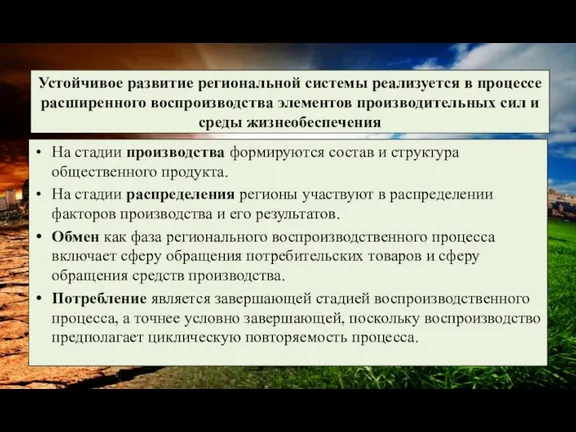 Устойчивое развитие региональной системы реализуется в процессе расширенного воспроизводства элементов производительных сил и среды жизнеобеспечения

• На стадии производства формируются состав и структура общественного продукта.
• На стадии распределения регионы участвуют в распределении факторов производства и его результатов.
• Обмен как фаза регионального воспроизводственного процесса включает сферу обращения потребительских товаров и сферу обращения средств производства.
• Потребление является завершающей стадией воспроизводственного процесса, а точнее условно завершающей, поскольку воспроизводство предполагает циклическую повторяемость процесса.